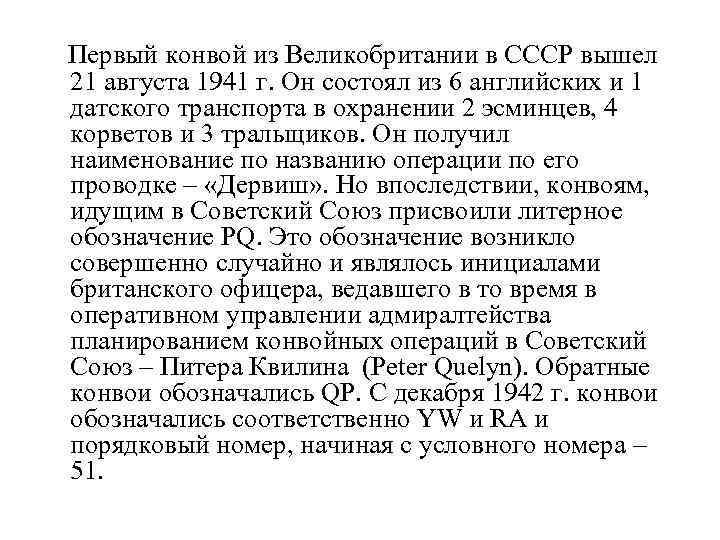 Первый конвой из Великобритании в СССР вышел 21 августа 1941 г. Он состоял из 6 английских и 1 датского транспорта в охранении 2 эсминцев, 4 корветов и 3 тральщиков. Он получил наименование по названию операции по его проводке – «Дервиш». Но впоследствии, конвоям, идущим в Советский Союз присвоили литерное обозначение PQ. Это обозначение возникло совершенно случайно и являлось инициалами британского офицера, ведавшего в то время в оперативном управлении адмиралтейства планированием конвойных операций в Советский Союз – Питера Квилина (Peter Quelyn). Обратные конвои обозначались QP. С декабря 1942 г. конвои обозначались соответственно YW и RA и порядковый номер, начиная с условного номера – 51.